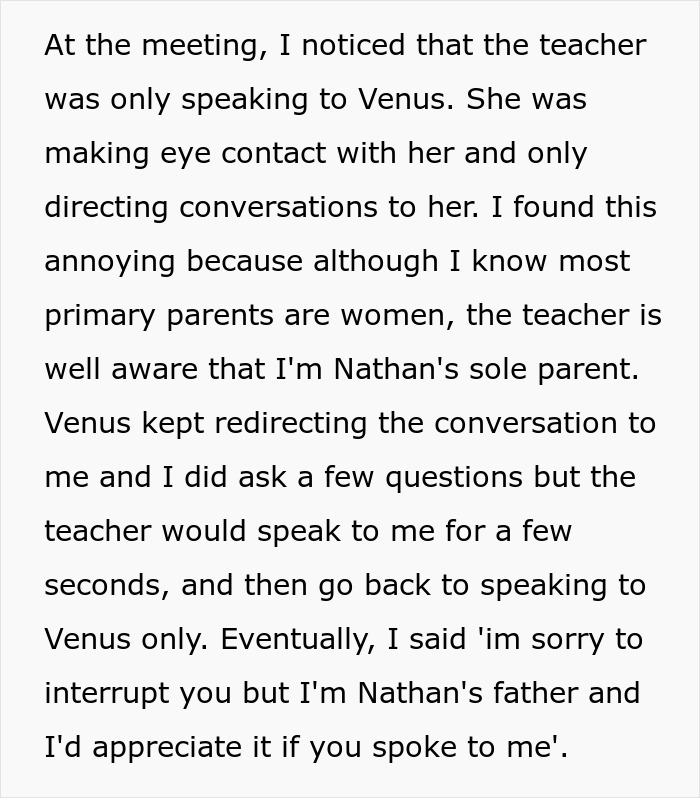 At the meeting, I noticed that the teacher was only speaking to Venus. She was making eye contact with her and only directing conversations to her. I found this annoying because although I know most primary parents are women, the teacher is well aware that I'm Nathan's sole parent. Venus kept redirecting the conversation to me and I did ask a few questions but the teacher would speak to me for a few seconds, and then go back to speaking to Venus only. Eventually, I said 'im sorry to interrupt you but I'm Nathan's father and I'd appreciate it if you spoke to me'.